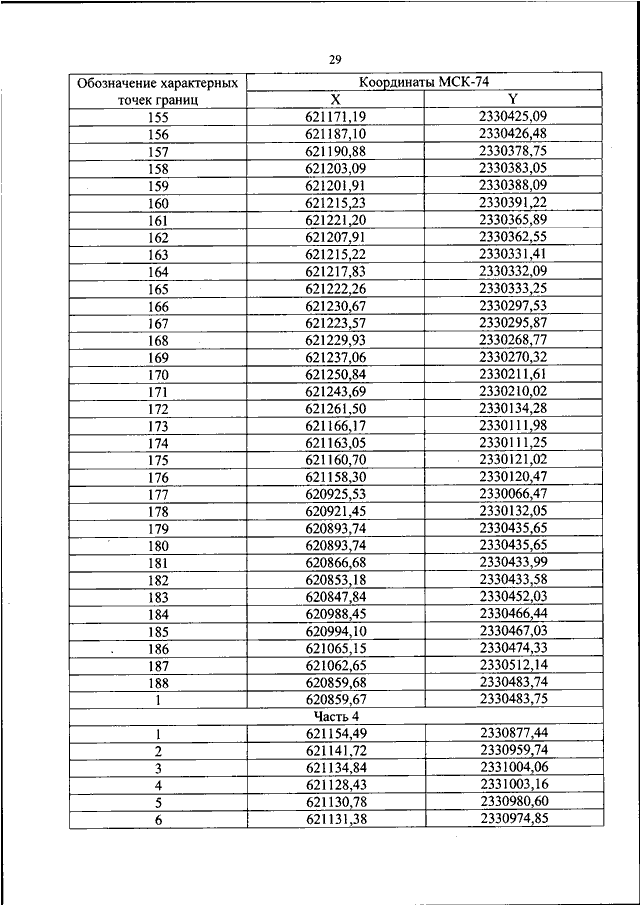 29

| Обозначение характерных точек границ | Координаты МСК-74 | |
|---|---|---|
| | X | Y |
| 155 | 621171,19 | 2330425,09 |
| 156 | 621187,10 | 2330426,48 |
| 157 | 621190,88 | 2330378,75 |
| 158 | 621203,09 | 2330383,05 |
| 159 | 621201,91 | 2330388,09 |
| 160 | 621215,23 | 2330391,22 |
| 161 | 621221,20 | 2330365,89 |
| 162 | 621207,91 | 2330362,55 |
| 163 | 621215,22 | 2330331,41 |
| 164 | 621217,83 | 2330332,09 |
| 165 | 621222,26 | 2330333,25 |
| 166 | 621230,67 | 2330297,53 |
| 167 | 621223,57 | 2330295,87 |
| 168 | 621229,93 | 2330268,77 |
| 169 | 621237,06 | 2330270,32 |
| 170 | 621250,84 | 2330211,61 |
| 171 | 621243,69 | 2330210,02 |
| 172 | 621261,50 | 2330134,28 |
| 173 | 621166,17 | 2330111,98 |
| 174 | 621163,05 | 2330111,25 |
| 175 | 621160,70 | 2330121,02 |
| 176 | 621158,30 | 2330120,47 |
| 177 | 620925,53 | 2330066,47 |
| 178 | 620921,45 | 2330132,05 |
| 179 | 620893,74 | 2330435,65 |
| 180 | 620893,74 | 2330435,65 |
| 181 | 620866,68 | 2330433,99 |
| 182 | 620853,18 | 2330433,58 |
| 183 | 620847,84 | 2330452,03 |
| 184 | 620988,45 | 2330466,44 |
| 185 | 620994,10 | 2330467,03 |
| 186 | 621065,15 | 2330474,33 |
| 187 | 621062,65 | 2330512,14 |
| 188 | 620859,68 | 2330483,74 |
| 1 | 620859,67 | 2330483,75 |
| Часть 4 | | |
| 1 | 621154,49 | 2330877,44 |
| 2 | 621141,72 | 2330959,74 |
| 3 | 621134,84 | 2331004,06 |
| 4 | 621128,43 | 2331003,16 |
| 5 | 621130,78 | 2330980,60 |
| 6 | 621131,38 | 2330974,85 |